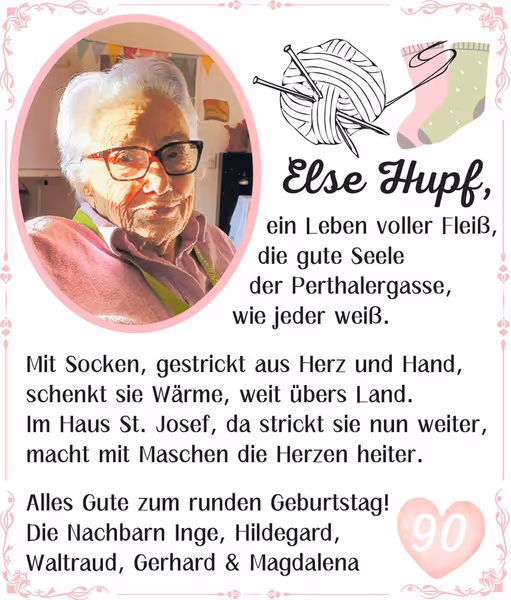 Else Hupf,
ein Leben voller Fleiß,
die gute Seele
der Perthalergasse,
wie jeder weiß.

Mit Socken, gestrickt aus Herz und Hand,
schenkt sie Wärme, weit übers Land.
Im Haus St. Josef, da strickt sie nun weiter,
macht mit Maschen die Herzen heiter.

Alles Gute zum runden Geburtstag!
Die Nachbarn Inge, Hildegard,
Waltraud, Gerhard & Magdalena

90